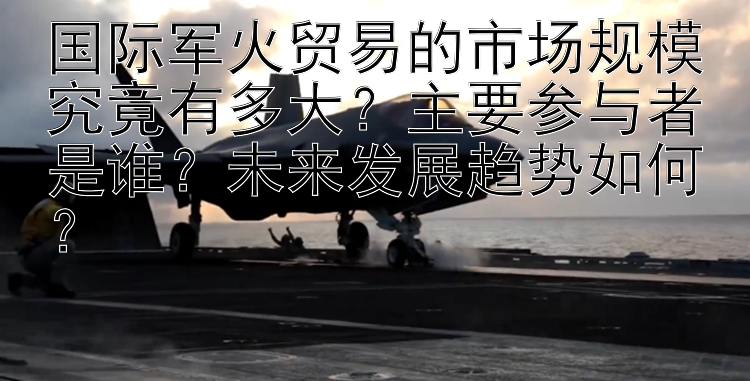 国际军火贸易的市场规模究竟有多大？主要参与者是谁？未来发展趋势如何？